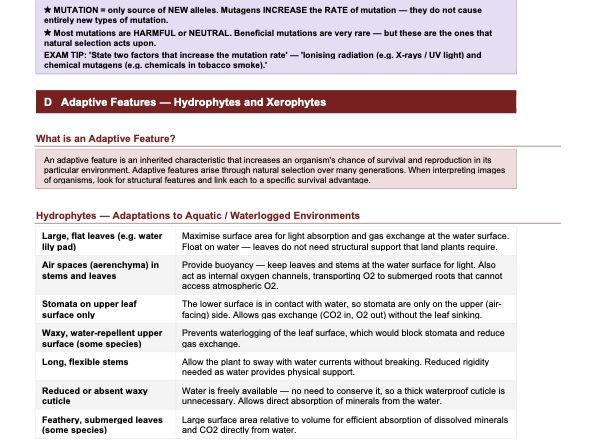 ★ MUTATION = only source of NEW alleles. Mutagens INCREASE the RATE of mutation — they do not cause entirely new types of mutation.

★ Most mutations are HARMFUL or NEUTRAL. Beneficial mutations are very rare — but these are the ones that natural selection acts upon.

EXAM TIP: 'State two factors that increase the mutation rate' — 'Ionising radiation (e.g. X-rays / UV light) and chemical mutagens (e.g. chemicals in tobacco smoke).'

D Adaptive Features — Hydrophytes and Xerophytes

What is an Adaptive Feature?

An adaptive feature is an inherited characteristic that increases an organism's chance of survival and reproduction in its particular environment. Adaptive features arise through natural selection over many generations. When interpreting images of organisms, look for structural features and link each to a specific survival advantage.

Hydrophytes — Adaptations to Aquatic / Waterlogged Environments

| | |
|---|---|
| Large, flat leaves (e.g. water lily pad) | Maximise surface area for light absorption and gas exchange at the water surface. Float on water — leaves do not need structural support that land plants require. |
| Air spaces (aerenchyma) in stems and leaves | Provide buoyancy — keep leaves and stems at the water surface for light. Also act as internal oxygen channels, transporting O2 to submerged roots that cannot access atmospheric O2. |
| Stomata on upper leaf surface only | The lower surface is in contact with water, so stomata are only on the upper (air-facing) side. Allows gas exchange (CO2 in, O2 out) without the leaf sinking. |
| Waxy, water-repellent upper surface (some species) | Prevents waterlogging of the leaf surface, which would block stomata and reduce gas exchange. |
| Long, flexible stems | Allow the plant to sway with water currents without breaking. Reduced rigidity needed as water provides physical support. |
| Reduced or absent waxy cuticle | Water is freely available — no need to conserve it, so a thick waterproof cuticle is unnecessary. Allows direct absorption of minerals from the water. |
| Feathery, submerged leaves (some species) | Large surface area relative to volume for efficient absorption of dissolved minerals and CO2 directly from water. |